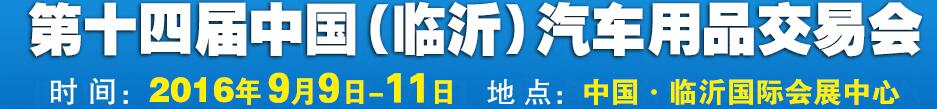 第十四届中国（临沂）汽车用品交易会

时间：2016年9月9日-11日 地点：中国·临沂国际会展中心